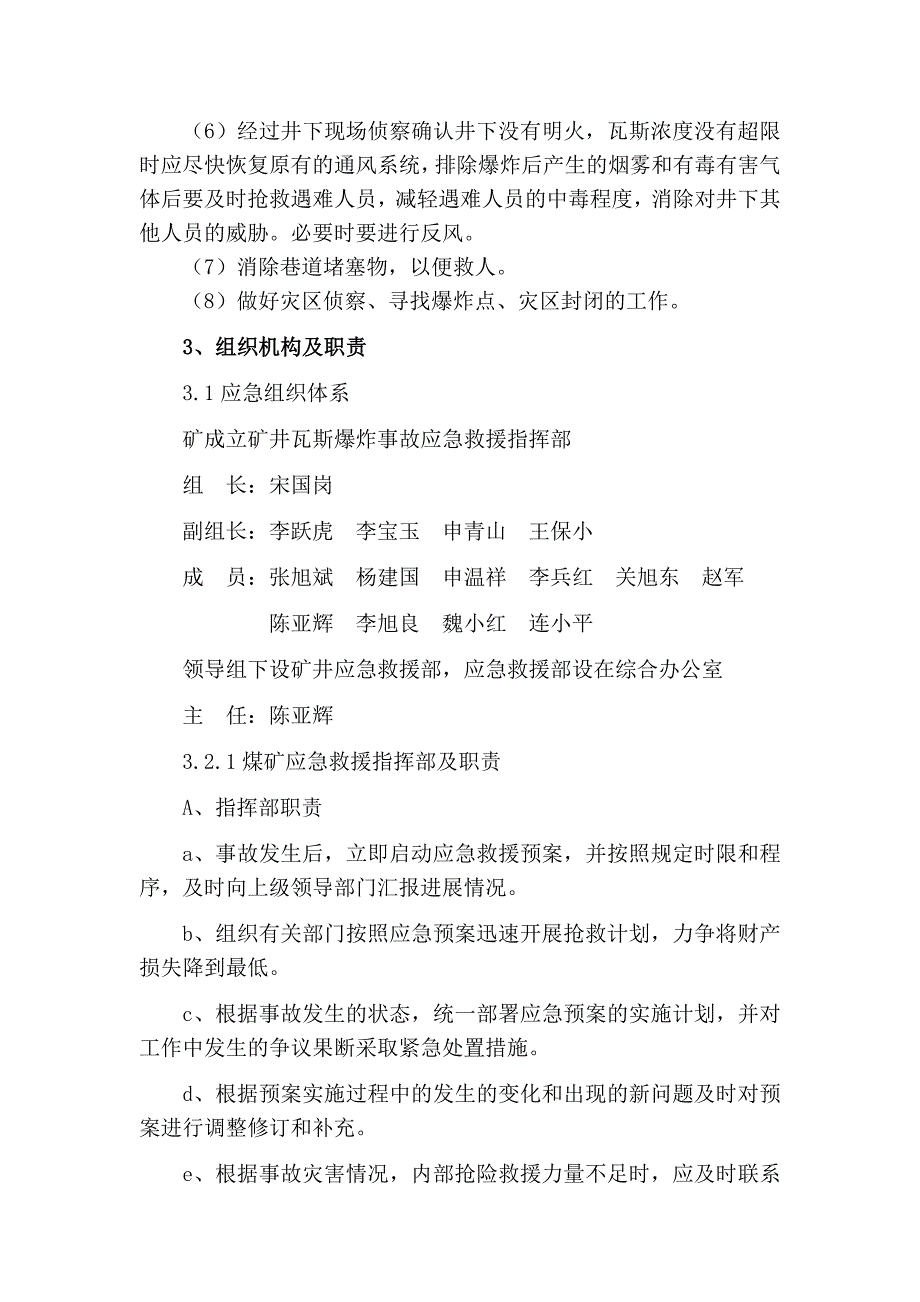 （6）经过井下现场侦察确认井下没有明火，瓦斯浓度没有超限时应尽快恢复原有的通风系统，排除爆炸后产生的烟雾和有毒有害气体后要及时抢救遇难人员，减轻遇难人员的中毒程度，消除对井下其他人员的威胁。必要时要进行反风。

（7）消除巷道堵塞物，以便救人。

（8）做好灾区侦察、寻找爆炸点、灾区封闭的工作。

3、组织机构及职责

3.1 应急组织体系

矿成立矿井瓦斯爆炸事故应急救援指挥部

组　长：宋国岗

副组长：李跃虎　李宝玉　申青山　王保小

成　员：张旭斌　杨建国　申温祥　李兵红　关旭东　赵军

陈亚辉　李旭良　魏小红　连小平

领导组下设矿井应急救援部，应急救援部设在综合办公室

主　任：陈亚辉

3.2.1 煤矿应急救援指挥部及职责

A、指挥部职责

a、事故发生后，立即启动应急救援预案，并按照规定时限和程序，及时向上级领导部门汇报进展情况。

b、组织有关部门按照应急预案迅速开展抢救计划，力争将财产损失降到最低。

c、根据事故发生的状态，统一部署应急预案的实施计划，并对工作中发生的争议果断采取紧急处置措施。

d、根据预案实施过程中的发生的变化和出现的新问题及时对预案进行调整修订和补充。

e、根据事故灾害情况，内部抢险救援力量不足时，应及时联系